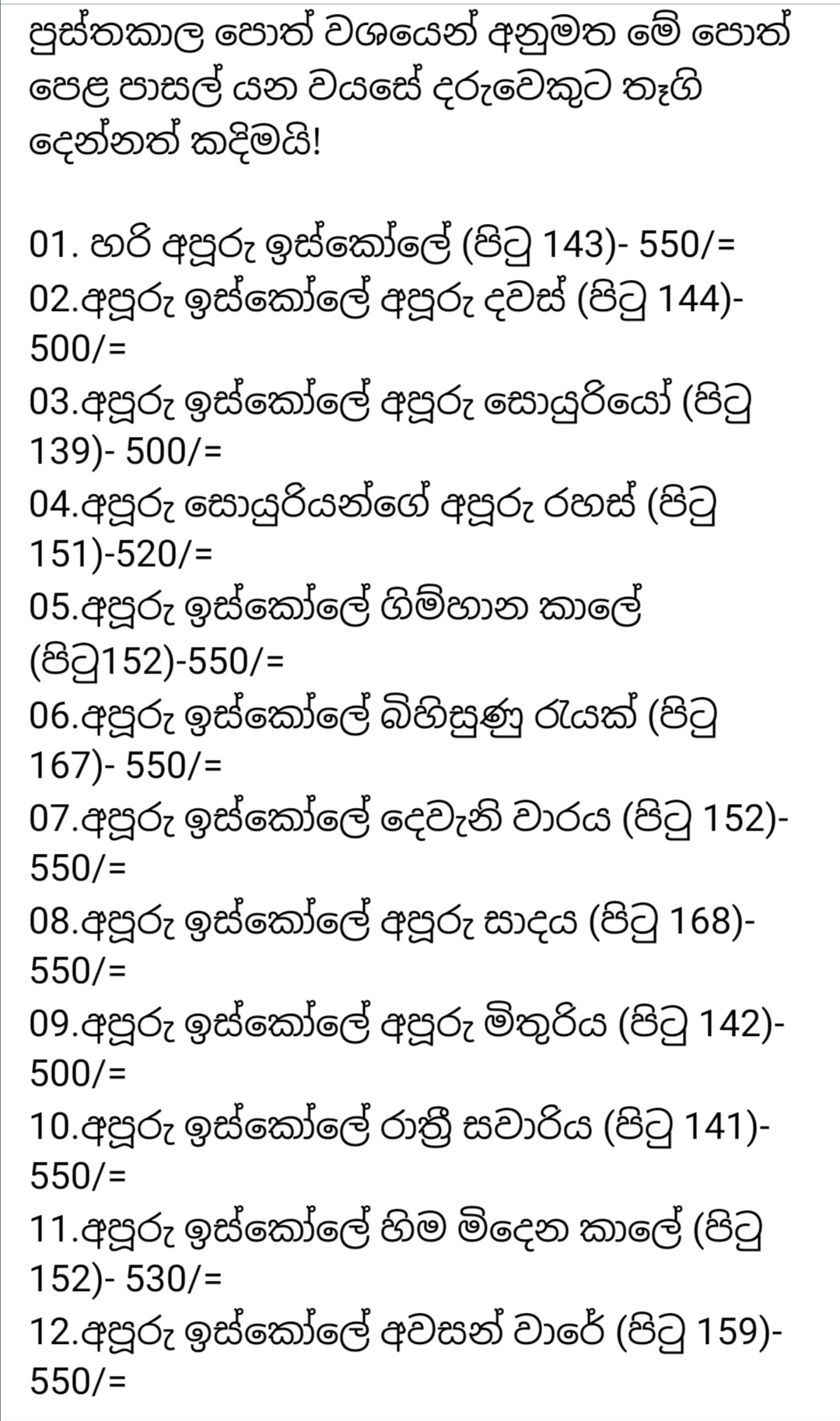 පුස්තකාල පොත් වශයෙන් අනුමත මේ පොත් පෙළ පාසල් යන වයසේ දරුවෙකුට තෑගි දෙන්නත් කදිමයි!

01. හරි අපූරු ඉස්කෝලේ (පිටු 143)- 550/=
02.අපූරු ඉස්කෝලේ අපූරු දවස් (පිටු 144)- 500/=
03.අපූරු ඉස්කෝලේ අපූරු සොයුරියෝ (පිටු 139)- 500/=
04.අපූරු සොයුරියන්ගේ අපූරු රහස් (පිටු 151)-520/=
05.අපූරු ඉස්කෝලේ ගිම්හාන කාලේ (පිටු152)-550/=
06.අපූරු ඉස්කෝලේ බිහිසුණු රැයක් (පිටු 167)- 550/=
07.අපූරු ඉස්කෝලේ දෙවැනි වාරය (පිටු 152)- 550/=
08.අපූරු ඉස්කෝලේ අපූරු සාදය (පිටු 168)- 550/=
09.අපූරු ඉස්කෝලේ අපූරු මිතුරිය (පිටු 142)- 500/=
10.අපූරු ඉස්කෝලේ රාත්‍රී සවාරිය (පිටු 141)- 550/=
11.අපූරු ඉස්කෝලේ හිම මිදෙන කාලේ (පිටු 152)- 530/=
12.අපූරු ඉස්කෝලේ අවසන් වාරේ (පිටු 159)- 550/=